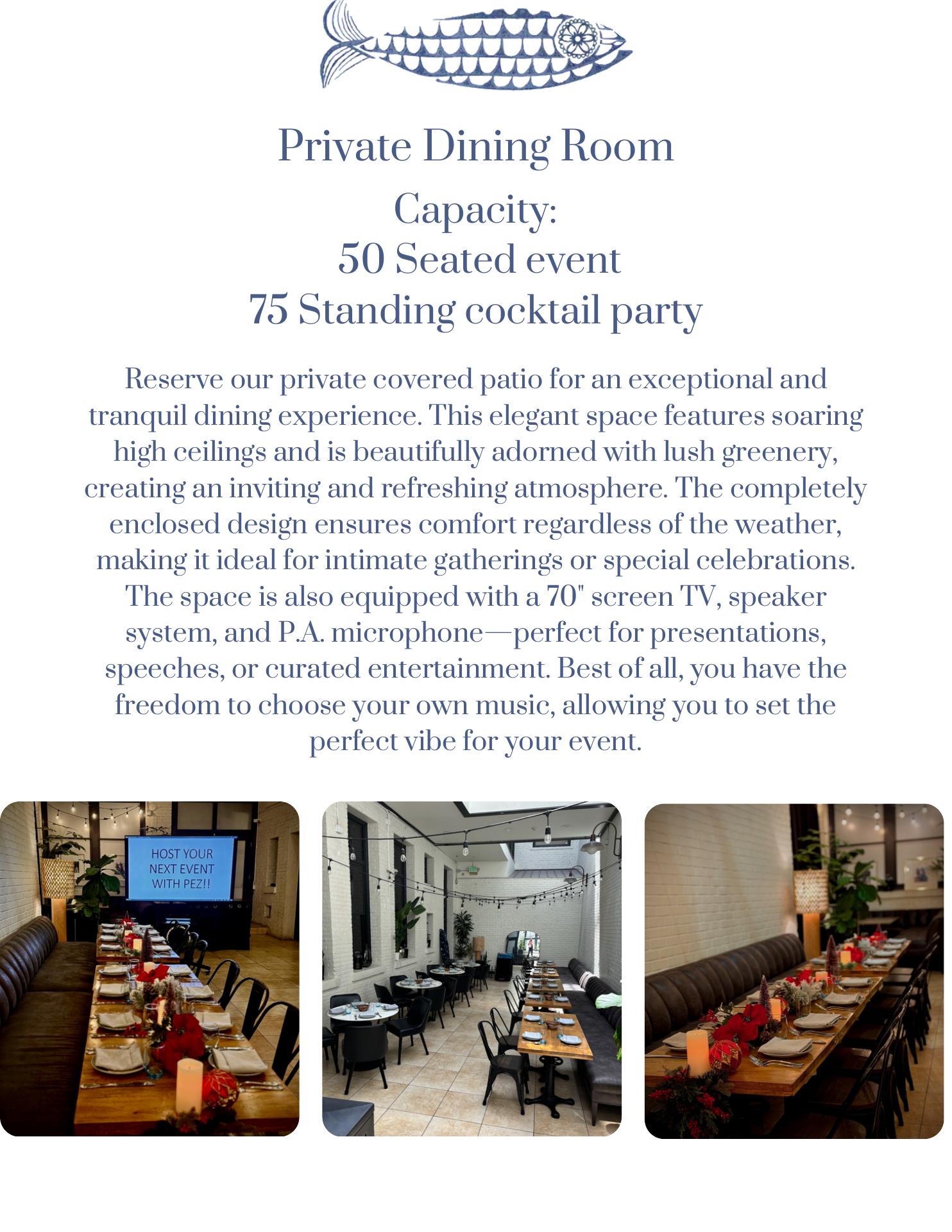 Private Dining Room

Capacity:
50 Seated event
75 Standing cocktail party

Reserve our private covered patio for an exceptional and tranquil dining experience. This elegant space features soaring high ceilings and is beautifully adorned with lush greenery, creating an inviting and refreshing atmosphere. The completely enclosed design ensures comfort regardless of the weather, making it ideal for intimate gatherings or special celebrations. The space is also equipped with a 70" screen TV, speaker system, and P.A. microphone—perfect for presentations, speeches, or curated entertainment. Best of all, you have the freedom to choose your own music, allowing you to set the perfect vibe for your event.

HOST YOUR
NEXT EVENT
WITH PEZ!!